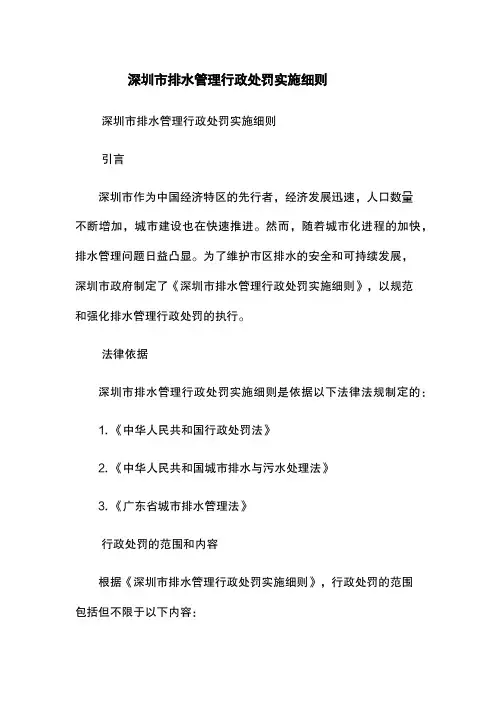 深圳市排水管理行政处罚实施细则

深圳市排水管理行政处罚实施细则

引言

深圳市作为中国经济特区的先行者，经济发展迅速，人口数量不断增加，城市建设也在快速推进。然而，随着城市化进程的加快，排水管理问题日益凸显。为了维护市区排水的安全和可持续发展，深圳市政府制定了《深圳市排水管理行政处罚实施细则》，以规范和强化排水管理行政处罚的执行。

法律依据

深圳市排水管理行政处罚实施细则是依据以下法律法规制定的：

1.《中华人民共和国行政处罚法》

2.《中华人民共和国城市排水与污水处理法》

3.《广东省城市排水管理法》

行政处罚的范围和内容

根据《深圳市排水管理行政处罚实施细则》，行政处罚的范围包括但不限于以下内容：